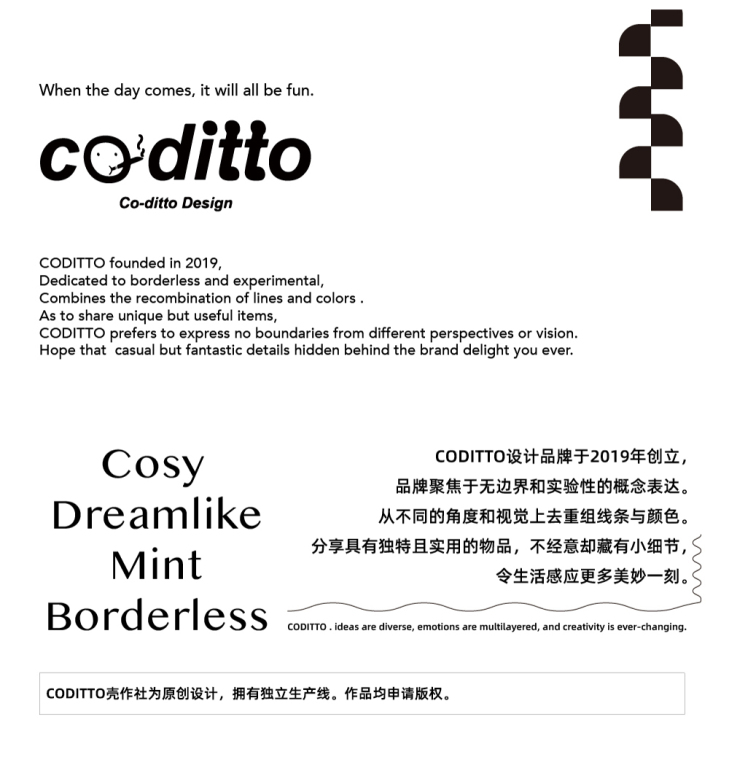 When the day comes, it will all be fun.

coditto

Co-ditto Design

CODITTO founded in 2019,
Dedicated to borderless and experimental,
Combines the recombination of lines and colors .
As to share unique but useful items,
CODITTO prefers to express no boundaries from different perspectives or vision.
Hope that casual but fantastic details hidden behind the brand delight you ever.

Cosy
Dreamlike
Mint
Borderless

CODITTO设计品牌于2019年创立，
品牌聚焦于无边界和实验性的概念表达。
从不同的角度和视觉上去重组线条与颜色。
分享具有独特且实用的物品，不经意却藏有小细节，
令生活感应更多美妙一刻。

CODITTO . ideas are diverse, emotions are multilayered, and creativity is ever-changing.

CODITTO壳作社为原创设计，拥有独立生产线。作品均申请版权。